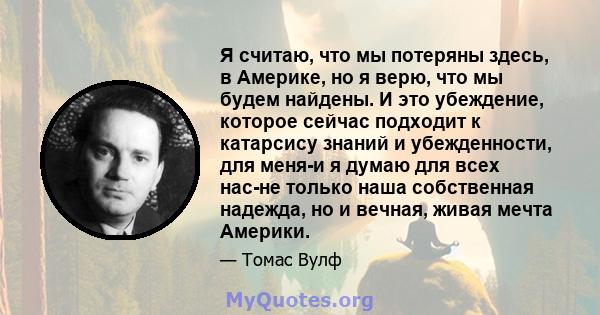 Я считаю, что мы потеряны здесь, в Америке, но я верю, что мы будем найдены. И это убеждение, которое сейчас подходит к катарсису знаний и убежденности, для меня-и я думаю для всех нас-не только наша собственная надежда, но и вечная, живая мечта Америки.

— Томас Вулф

MyQuotes.org